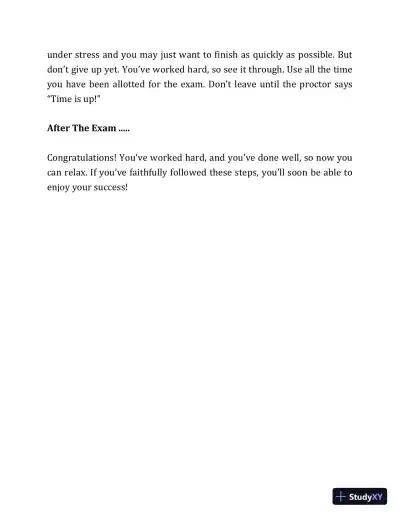 under stress and you may just want to finish as quickly as possible. But don't give up yet. You've worked hard, so see it through. Use all the time you have been allotted for the exam. Don't leave until the proctor says "Time is up!"

**After The Exam .....**

Congratulations! You've worked hard, and you've done well, so now you can relax. If you've faithfully followed these steps, you'll soon be able to enjoy your success!

StudyXY